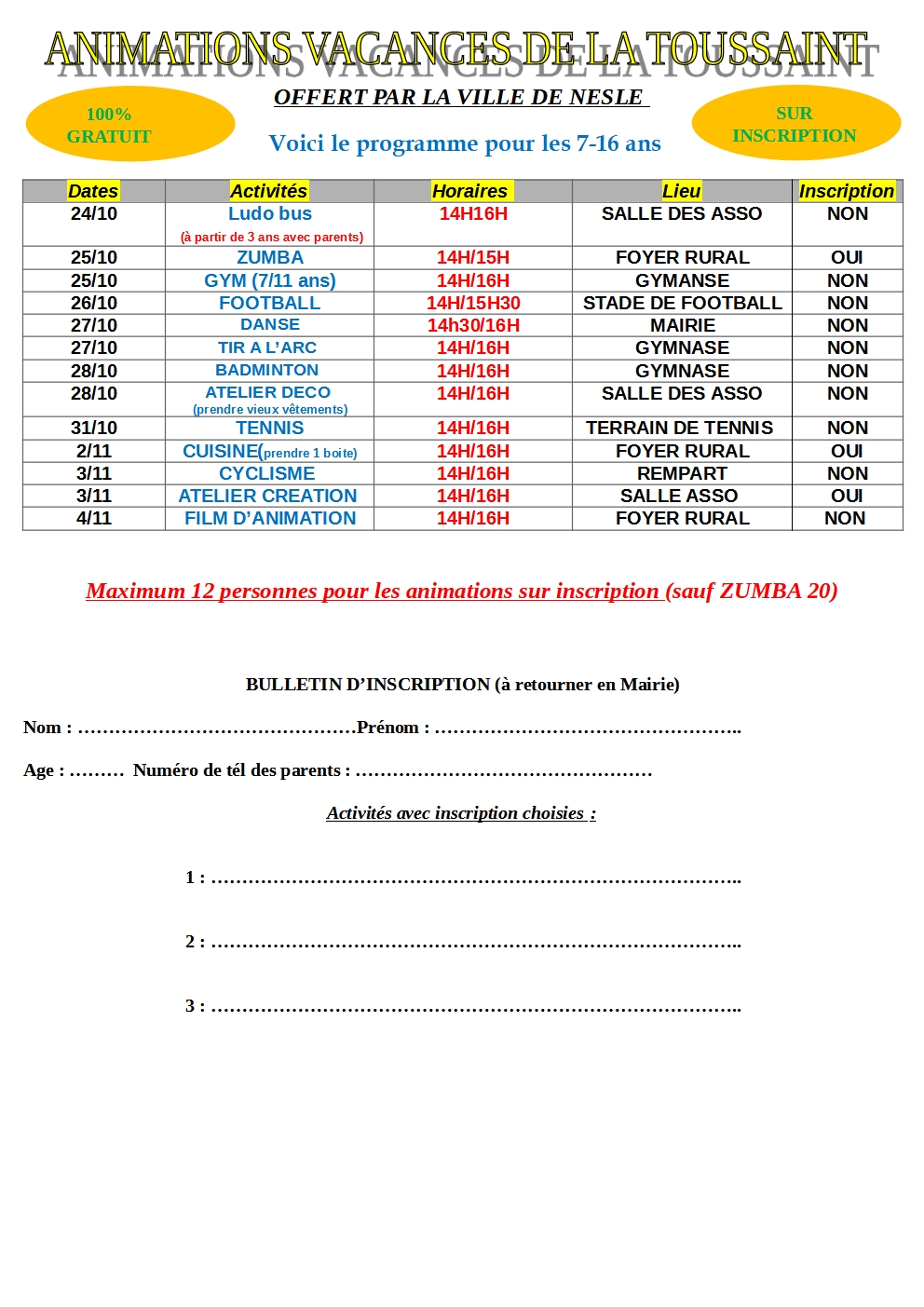 ANIMATIONS VACANCES DE LA TOUSSAINT

100% GRATUIT

OFFERT PAR LA VILLE DE NESLE

Voici le programme pour les 7-16 ans

SUR INSCRIPTION

| Dates | Activités | Horaires | Lieu | Inscription |
|---|---|---|---|---|
| 24/10 | Ludo bus (à partir de 3 ans avec parents) | 14H16H | SALLE DES ASSO | NON |
| 25/10 | ZUMBA | 14H/15H | FOYER RURAL | OUI |
| 25/10 | GYM (7/11 ans) | 14H/16H | GYMANSE | NON |
| 26/10 | FOOTBALL | 14H/15H30 | STADE DE FOOTBALL | NON |
| 27/10 | DANSE | 14h30/16H | MAIRIE | NON |
| 27/10 | TIR A L'ARC | 14H/16H | GYMNASE | NON |
| 28/10 | BADMINTON | 14H/16H | GYMNASE | NON |
| 28/10 | ATELIER DECO (prendre vieux vêtements) | 14H/16H | SALLE DES ASSO | NON |
| 31/10 | TENNIS | 14H/16H | TERRAIN DE TENNIS | NON |
| 2/11 | CUISINE(prendre 1 boite) | 14H/16H | FOYER RURAL | OUI |
| 3/11 | CYCLISME | 14H/16H | REMPART | NON |
| 3/11 | ATELIER CREATION | 14H/16H | SALLE ASSO | OUI |
| 4/11 | FILM D'ANIMATION | 14H/16H | FOYER RURAL | NON |

Maximum 12 personnes pour les animations sur inscription (sauf ZUMBA 20)

BULLETIN D'INSCRIPTION (à retourner en Mairie)

Nom : ………………………………………Prénom : …………………………………………..

Age : ……… Numéro de tél des parents : …………………………………………

Activités avec inscription choisies :

1 : …………………………………………………………………………..

2 : …………………………………………………………………………..

3 : …………………………………………………………………………..